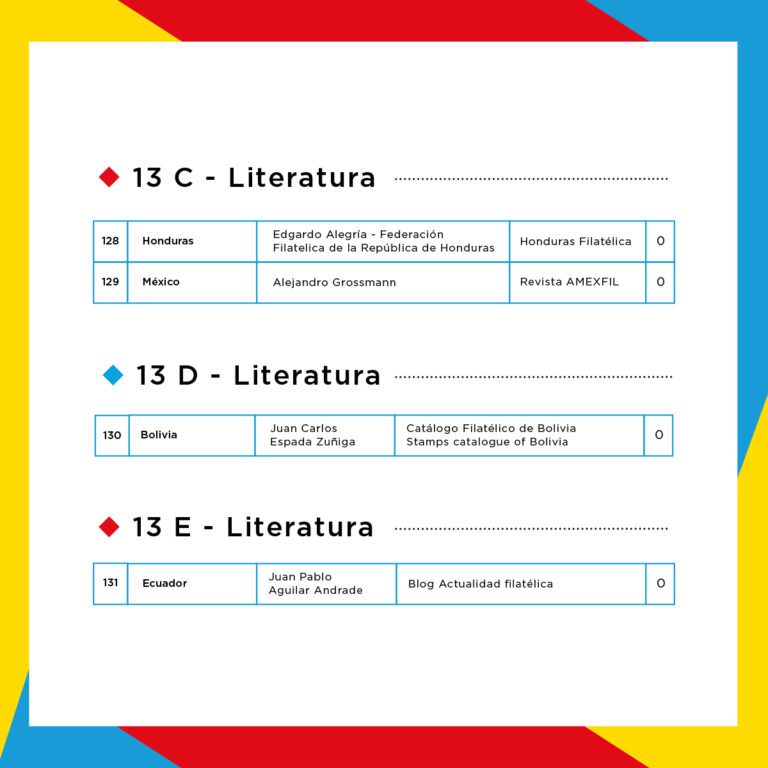 ◆ 13 C - Literatura

| 128 | Honduras | Edgardo Alegría - Federación Filatelica de la República de Honduras | Honduras Filatélica | 0 |
|---|---|---|---|---|
| 129 | México | Alejandro Grossmann | Revista AMEXFIL | 0 |

◆ 13 D - Literatura

| 130 | Bolivia | Juan Carlos Espada Zuñiga | Catálogo Filatélico de Bolivia Stamps catalogue of Bolivia | 0 |
|---|---|---|---|---|

◆ 13 E - Literatura

| 131 | Ecuador | Juan Pablo Aguilar Andrade | Blog Actualidad filatélica | 0 |
|---|---|---|---|---|